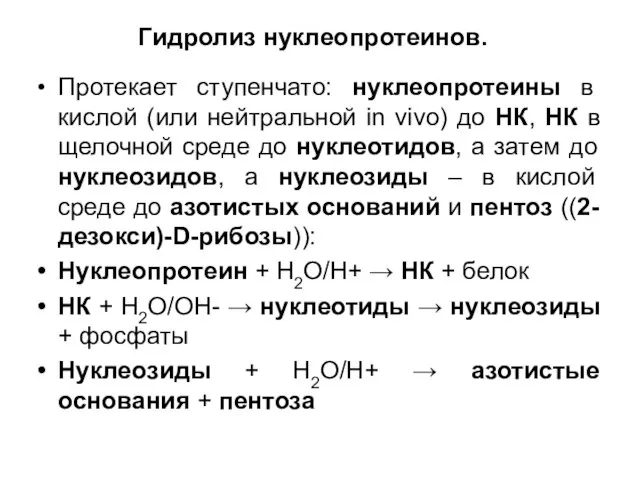 Гидролиз нуклеопротеинов.

• Протекает ступенчато: нуклеопротеины в кислой (или нейтральной in vivo) до НК, НК в щелочной среде до нуклеотидов, а затем до нуклеозидов, а нуклеозиды – в кислой среде до азотистых оснований и пентоз ((2-дезокси)-D-рибозы)):

• Нуклеопротеин + $H_2O/H+$ → НК + белок

• НК + $H_2O/OH-$ → нуклеотиды → нуклеозиды + фосфаты

• Нуклеозиды + $H_2O/H+$ → азотистые основания + пентоза